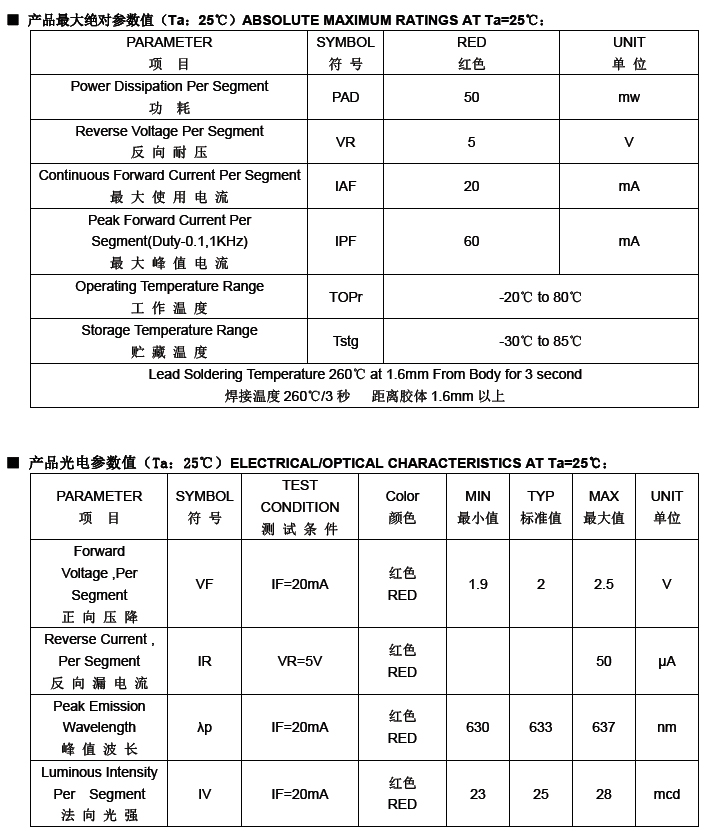 ■ 产品最大绝对参数值（Ta：25℃）ABSOLUTE MAXIMUM RATINGS AT Ta=25℃：

| PARAMETER 项 目 | SYMBOL 符 号 | RED 红色 | UNIT 单 位 |
|---|---|---|---|
| Power Dissipation Per Segment 功 耗 | PAD | 50 | mw |
| Reverse Voltage Per Segment 反 向 耐 压 | VR | 5 | V |
| Continuous Forward Current Per Segment 最 大 使 用 电 流 | IAF | 20 | mA |
| Peak Forward Current Per Segment(Duty-0.1,1KHz) 最 大 峰 值 电 流 | IPF | 60 | mA |
| Operating Temperature Range 工 作 温 度 | TOPr | -20℃ to 80℃ | |
| Storage Temperature Range 贮 藏 温 度 | Tstg | -30℃ to 85℃ | |
| Lead Soldering Temperature 260℃ at 1.6mm From Body for 3 second 焊接温度 260℃/3 秒 距离胶体 1.6mm 以上 | | | |

■ 产品光电参数值（Ta：25℃）ELECTRICAL/OPTICAL CHARACTERISTICS AT Ta=25℃：

| PARAMETER 项 目 | SYMBOL 符 号 | TEST CONDITION 测 试 条 件 | Color 颜色 | MIN 最小值 | TYP 标准值 | MAX 最大值 | UNIT 单位 |
|---|---|---|---|---|---|---|---|
| Forward Voltage ,Per Segment 正 向 压 降 | VF | IF=20mA | 红色 RED | 1.9 | 2 | 2.5 | V |
| Reverse Current , Per Segment 反 向 漏 电 流 | IR | VR=5V | 红色 RED | | | 50 | μA |
| Peak Emission Wavelength 峰 值 波 长 | λp | IF=20mA | 红色 RED | 630 | 633 | 637 | nm |
| Luminous Intensity Per Segment 法 向 光 强 | IV | IF=20mA | 红色 RED | 23 | 25 | 28 | mcd |